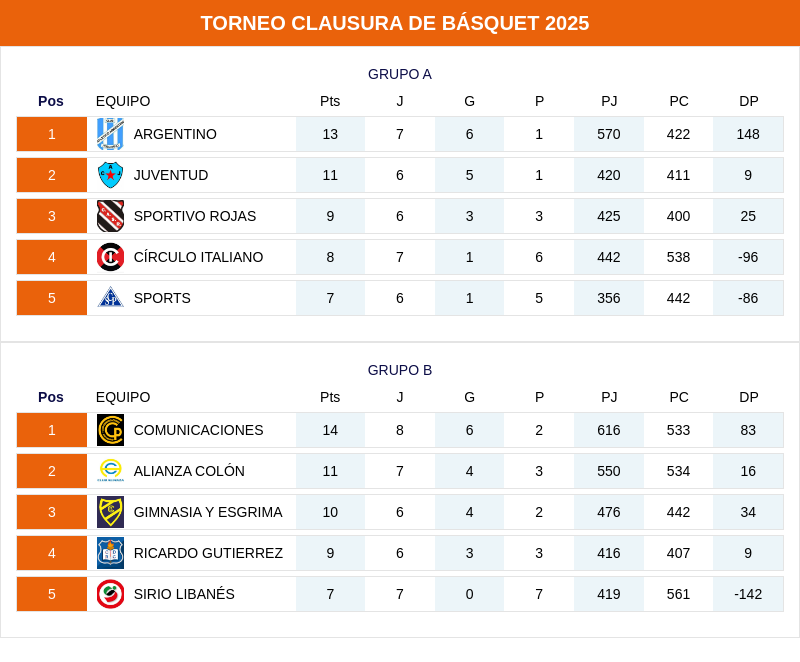 TORNEO CLAUSURA DE BÁSQUET 2025

GRUPO A

| Pos | EQUIPO | Pts | J | G | P | PJ | PC | DP |
|---|---|---|---|---|---|---|---|---|
| 1 | ARGENTINO | 13 | 7 | 6 | 1 | 570 | 422 | 148 |
| 2 | JUVENTUD | 11 | 6 | 5 | 1 | 420 | 411 | 9 |
| 3 | SPORTIVO ROJAS | 9 | 6 | 3 | 3 | 425 | 400 | 25 |
| 4 | CÍRCULO ITALIANO | 8 | 7 | 1 | 6 | 442 | 538 | -96 |
| 5 | SPORTS | 7 | 6 | 1 | 5 | 356 | 442 | -86 |

GRUPO B

| Pos | EQUIPO | Pts | J | G | P | PJ | PC | DP |
|---|---|---|---|---|---|---|---|---|
| 1 | COMUNICACIONES | 14 | 8 | 6 | 2 | 616 | 533 | 83 |
| 2 | ALIANZA COLÓN | 11 | 7 | 4 | 3 | 550 | 534 | 16 |
| 3 | GIMNASIA Y ESGRIMA | 10 | 6 | 4 | 2 | 476 | 442 | 34 |
| 4 | RICARDO GUTIERREZ | 9 | 6 | 3 | 3 | 416 | 407 | 9 |
| 5 | SIRIO LIBANÉS | 7 | 7 | 0 | 7 | 419 | 561 | -142 |